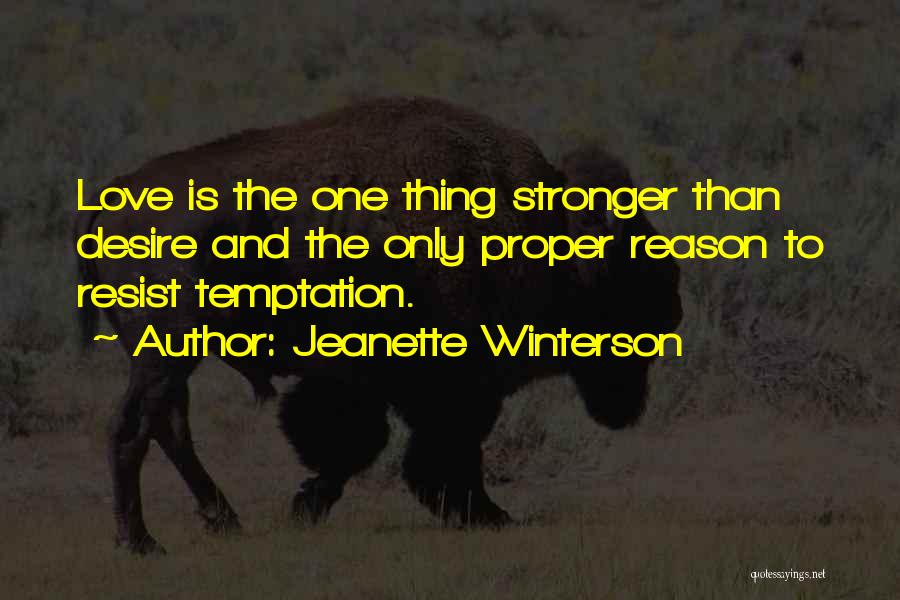 Love is the one thing stronger than desire and the only proper reason to resist temptation.

~ Author: Jeanette Winterson

quotessayings.net